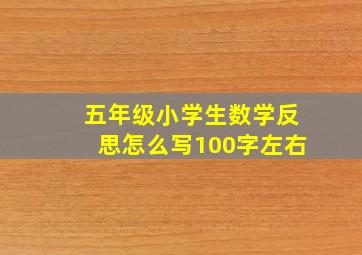 五年级小学生数学反思怎么写100字左右